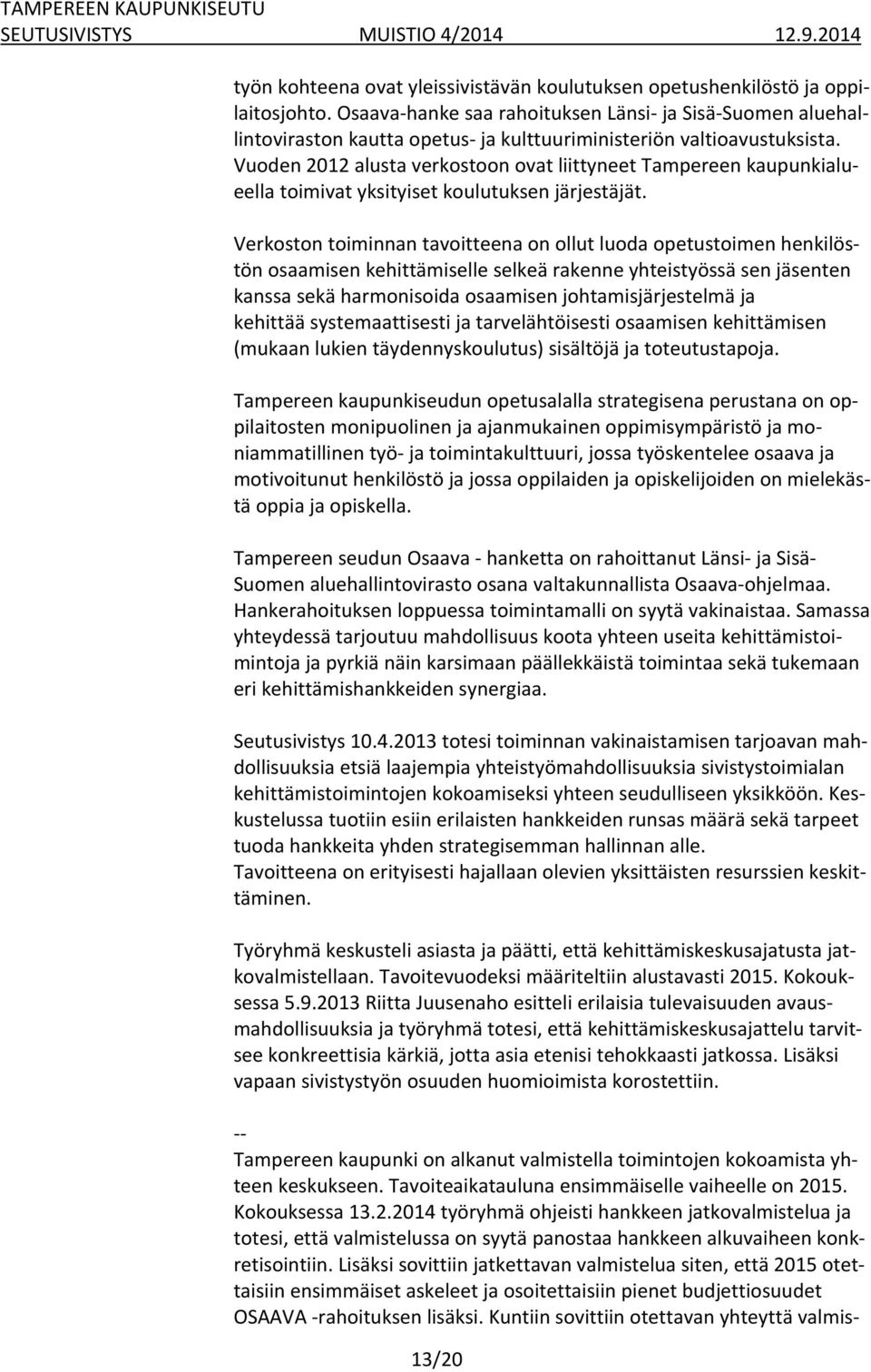 TAMPEREEN KAUPUNKISEUTU
SEUTUSIVISTYS MUISTIO 4/2014 12.9.2014

työn kohteena ovat yleissivistävän koulutuksen opetushenkilöstö ja oppilaitosjohto. Osaava-hanke saa rahoituksen Länsi- ja Sisä-Suomen aluehallintoviraston kautta opetus- ja kulttuuriministeriön valtioavustuksista. Vuoden 2012 alusta verkostoon ovat liittyneet Tampereen kaupunkialueella toimivat yksityiset koulutuksen järjestäjät.

Verkoston toiminnan tavoitteena on ollut luoda opetustoimen henkilöstön osaamisen kehittämiselle selkeä rakenne yhteistyössä sen jäsenten kanssa sekä harmonisoida osaamisen johtamisjärjestelmä ja kehittää systemaattisesti ja tarvelähtöisesti osaamisen kehittämisen (mukaan lukien täydennyskoulutus) sisältöjä ja toteutustapoja.

Tampereen kaupunkiseudun opetusalalla strategisena perustana on oppilaitosten monipuolinen ja ajanmukainen oppimisympäristö ja moniammatillinen työ- ja toimintakulttuuri, jossa työskentelee osaava ja motivoitunut henkilöstö ja jossa oppilaiden ja opiskelijoiden on mielekästä oppia ja opiskella.

Tampereen seudun Osaava - hanketta on rahoittanut Länsi- ja Sisä-Suomen aluehallintovirasto osana valtakunnallista Osaava-ohjelmaa. Hankerahoituksen loppuessa toimintamalli on syytä vakinaistaa. Samassa yhteydessä tarjoutuu mahdollisuus koota yhteen useita kehittämistoimintoja ja pyrkiä näin karsimaan päällekkäistä toimintaa sekä tukemaan eri kehittämishankkeiden synergiaa.

Seutusivistys 10.4.2013 totesi toiminnan vakinaistamisen tarjoavan mahdollisuuksia etsiä laajempia yhteistyömahdollisuuksia sivistystoimialan kehittämistoimintojen kokoamiseksi yhteen seudulliseen yksikköön. Keskustelussa tuotiin esiin erilaisten hankkeiden runsas määrä sekä tarpeet tuoda hankkeita yhden strategisemman hallinnan alle.
Tavoitteena on erityisesti hajallaan olevien yksittäisten resurssien keskittäminen.

Työryhmä keskusteli asiasta ja päätti, että kehittämiskeskusajatusta jatkovalmistellaan. Tavoitevuodeksi määriteltiin alustavasti 2015. Kokouksessa 5.9.2013 Riitta Juusenaho esitteli erilaisia tulevaisuuden avausmahdollisuuksia ja työryhmä totesi, että kehittämiskeskusajattelu tarvitsee konkreettisia kärkiä, jotta asia etenisi tehokkaasti jatkossa. Lisäksi vapaan sivistystyön osuuden huomioimista korostettiin.

--
Tampereen kaupunki on alkanut valmistella toimintojen kokoamista yhteen keskukseen. Tavoiteaikatauluna ensimmäiselle vaiheelle on 2015. Kokouksessa 13.2.2014 työryhmä ohjeisti hankkeen jatkovalmistelua ja totesi, että valmistelussa on syytä panostaa hankkeen alkuvaiheen konkretisointiin. Lisäksi sovittiin jatkettavan valmistelua siten, että 2015 otettaisiin ensimmäiset askeleet ja osoitettaisiin pienet budjettiosuudet OSAAVA -rahoituksen lisäksi. Kuntiin sovittiin otettavan yhteyttä valmis-

13/20